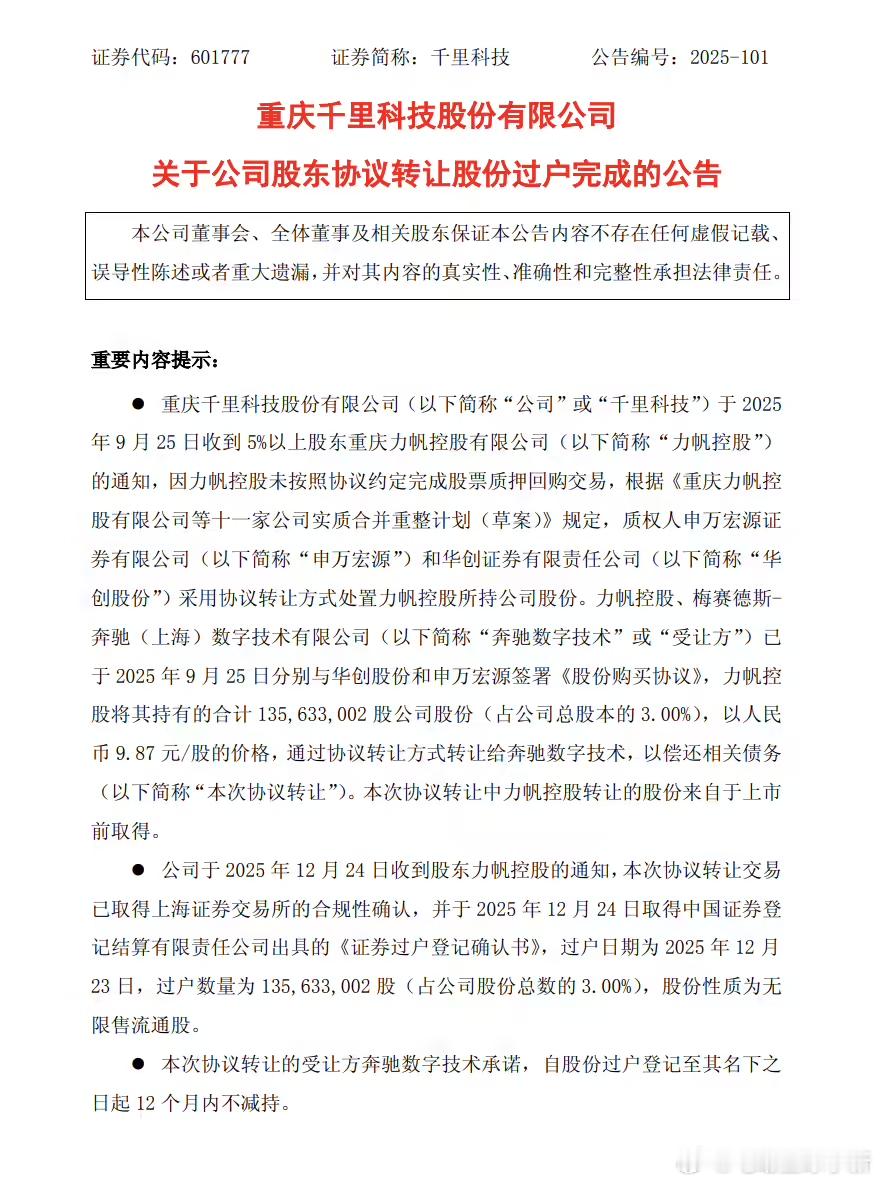 证券代码：601777　　证券简称：千里科技　　公告编号：2025-101

重庆千里科技股份有限公司

关于公司股东协议转让股份过户完成的公告

本公司董事会、全体董事及相关股东保证本公告内容不存在任何虚假记载、误导性陈述或者重大遗漏，并对其内容的真实性、准确性和完整性承担法律责任。

重要内容提示：

● 重庆千里科技股份有限公司（以下简称“公司”或“千里科技”）于 2025 年 9 月 25 日收到 5%以上股东重庆力帆控股有限公司（以下简称“力帆控股”）的通知，因力帆控股未按照协议约定完成股票质押回购交易，根据《重庆力帆控股有限公司等十一家公司实质合并重整计划（草案）》规定，质权人申万宏源证券有限公司（以下简称“申万宏源”）和华创证券有限责任公司（以下简称“华创股份”）采用协议转让方式处置力帆控股所持公司股份。力帆控股、梅赛德斯-奔驰（上海）数字技术有限公司（以下简称“奔驰数字技术”或“受让方”）已于 2025 年 9 月 25 日分别与华创股份和申万宏源签署《股份购买协议》，力帆控股将其持有的合计 135,633,002 股公司股份（占公司总股本的 3.00%），以人民币 9.87 元/股的价格，通过协议转让方式转让给奔驰数字技术，以偿还相关债务（以下简称“本次协议转让”）。本次协议转让中力帆控股转让的股份来自于上市前取得。

● 公司于 2025 年 12 月 24 日收到股东力帆控股的通知，本次协议转让交易已取得上海证券交易所的合规性确认，并于 2025 年 12 月 24 日取得中国证券登记结算有限责任公司出具的《证券过户登记确认书》，过户日期为 2025 年 12 月 23 日，过户数量为 135,633,002 股（占公司股份总数的 3.00%），股份性质为无限售流通股。

● 本次协议转让的受让方奔驰数字技术承诺，自股份过户登记至其名下之日起 12 个月内不减持。